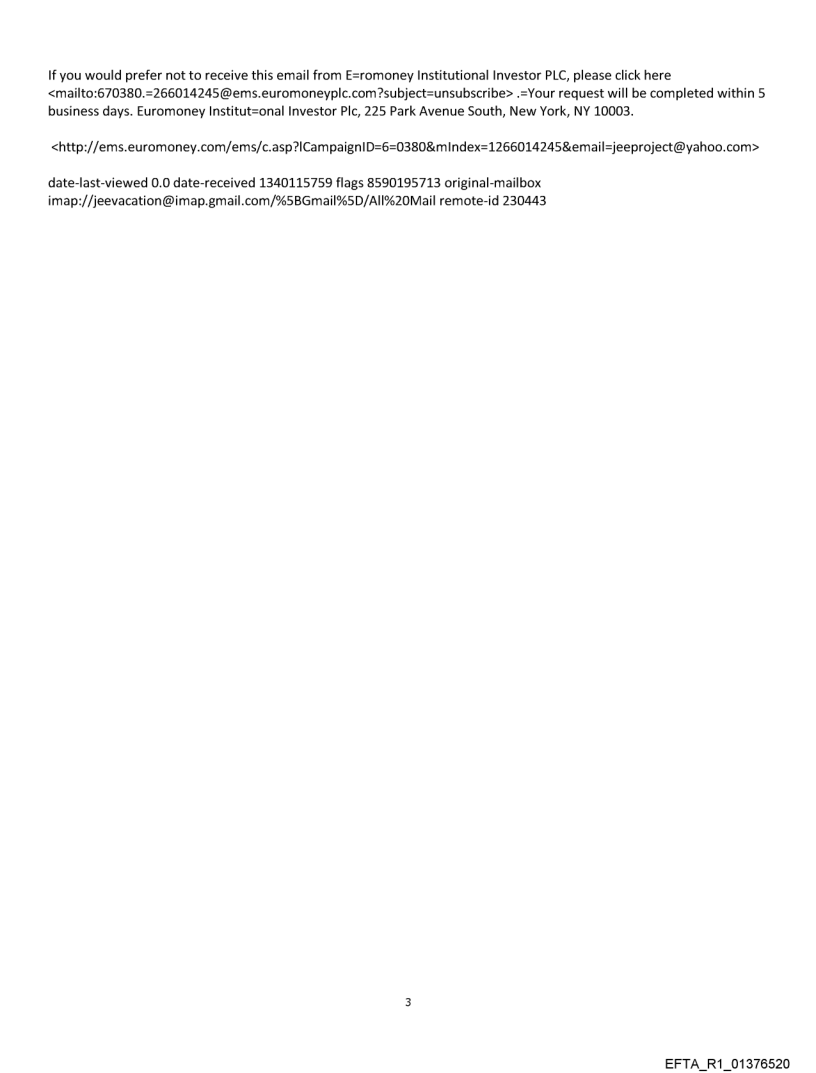 If you would prefer not to receive this email from E=romoney Institutional Investor PLC, please click here <mailto:670380.=266014245@ems.euromoneyplc.com?subject=unsubscribe> .=Your request will be completed within 5 business days. Euromoney Institut=onal Investor Plc, 225 Park Avenue South, New York, NY 10003.

<http://ems.euromoney.com/ems/c.asp?lCampaignID=6=0380&mIndex=1266014245&email=jeeproject@yahoo.com>

date-last-viewed 0.0 date-received 1340115759 flags 8590195713 original-mailbox imap://jeevacation@imap.gmail.com/%5BGmail%5D/All%20Mail remote-id 230443

3

EFTA_R1_01376520